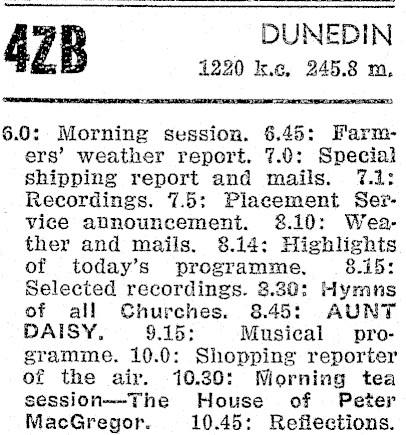 4ZB

DUNEDIN
1220 k.c. 245.8 m.

6.0: Morning session. 6.45: Farmers' weather report. 7.0: Special shipping report and mails. 7.1: Recordings. 7.5: Placement Service announcement. 8.10: Weather and mails. 8.14: Highlights of today's programme. 8.15: Selected recordings. 8.30: Hymns of all Churches. 8.45: AUNT DAISY. 9.15: Musical programme. 10.0: Shopping reporter of the air. 10.30: Morning tea session—The House of Peter MacGregor. 10.45: Reflections.